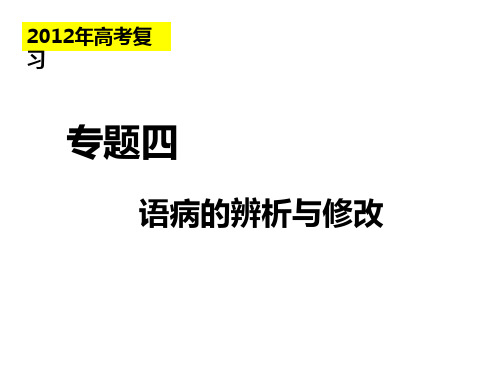 2012年高考复习

专题四

语病的辨析与修改